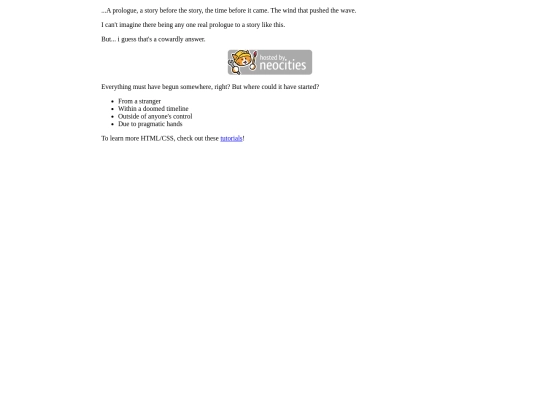 ...A prologue, a story before the story, the time before it came. The wind that pushed the wave.

I can't imagine there being any one real prologue to a story like this.

But... i guess that's a cowardly answer.

hosted by neocities

Everything must have begun somewhere, right? But where could it have started?

- From a stranger
- Within a doomed timeline
- Outside of anyone's control
- Due to pragmatic hands

To learn more HTML/CSS, check out these tutorials!